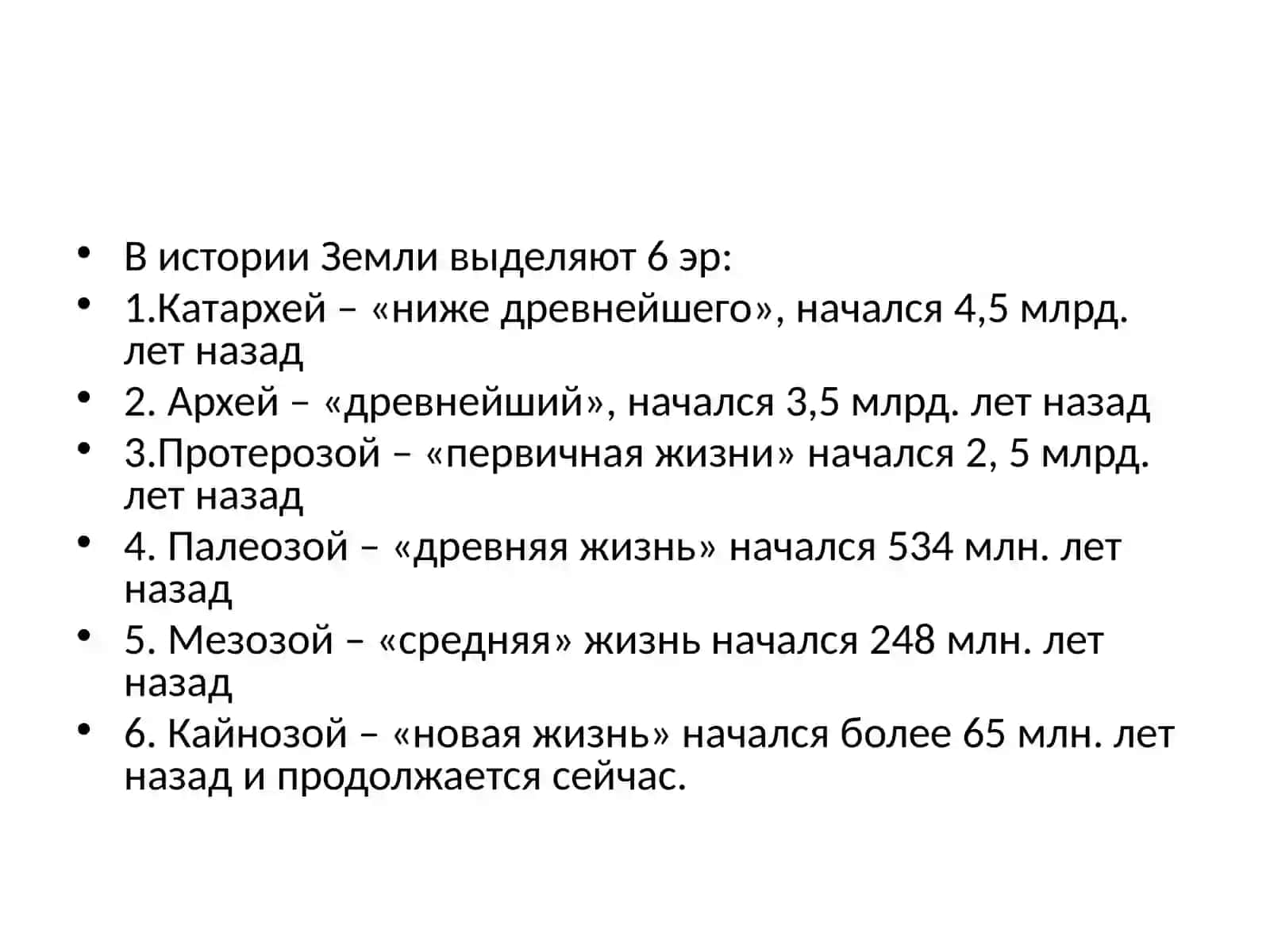 • В истории Земли выделяют 6 эр:
• 1.Катархей – «ниже древнейшего», начался 4,5 млрд. лет назад
• 2. Архей – «древнейший», начался 3,5 млрд. лет назад
• 3.Протерозой – «первичная жизни» начался 2, 5 млрд. лет назад
• 4. Палеозой – «древняя жизнь» начался 534 млн. лет назад
• 5. Мезозой – «средняя» жизнь начался 248 млн. лет назад
• 6. Кайнозой – «новая жизнь» начался более 65 млн. лет назад и продолжается сейчас.